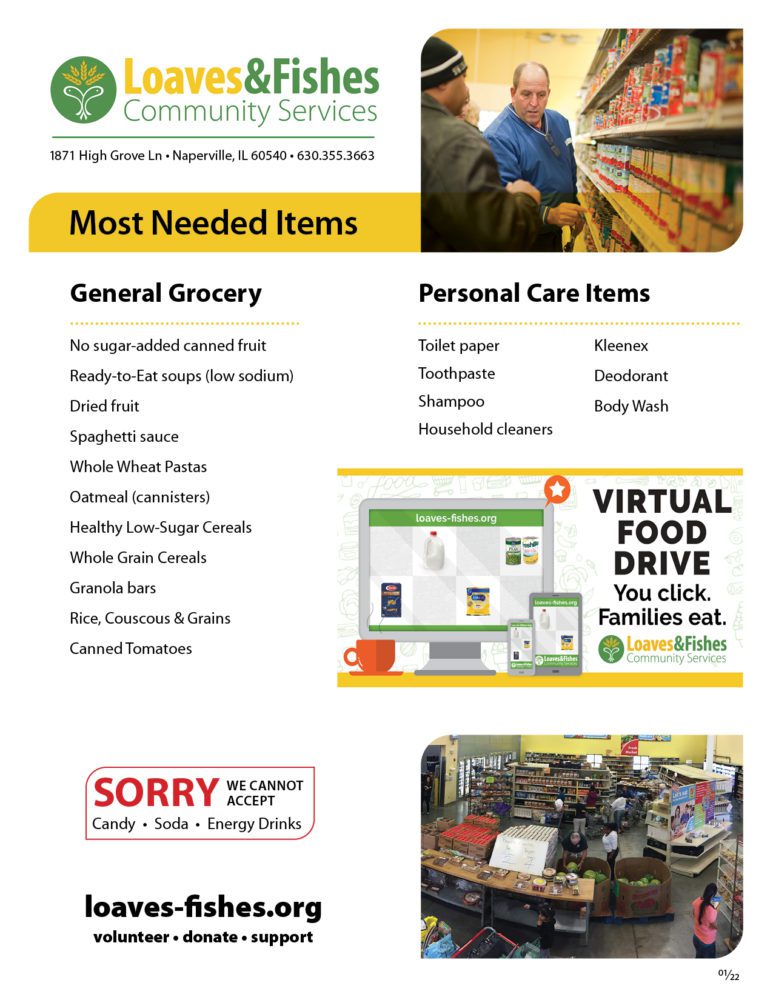 Loaves&Fishes
Community Services

1871 High Grove Ln • Naperville, IL 60540 • 630.355.3663

Most Needed Items

General Grocery

No sugar-added canned fruit
Ready-to-Eat soups (low sodium)
Dried fruit
Spaghetti sauce
Whole Wheat Pastas
Oatmeal (cannisters)
Healthy Low-Sugar Cereals
Whole Grain Cereals
Granola bars
Rice, Couscous & Grains
Canned Tomatoes

Personal Care Items

Toilet paper
Toothpaste
Shampoo
Household cleaners

Kleenex
Deodorant
Body Wash

loaves-fishes.org

loaves-fishes.org

Loaves&Fishes

VIRTUAL FOOD DRIVE
You click. Families eat.
Loaves&Fishes
Community Services

SORRY WE CANNOT ACCEPT
Candy • Soda • Energy Drinks

loaves-fishes.org
volunteer • donate • support

01/22